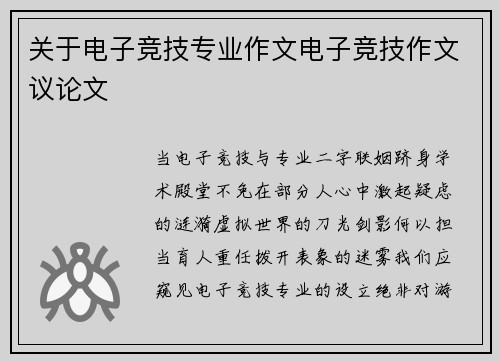 关于电子竞技专业作文电子竞技作文议论文

当电子竞技与专业二字联姻跻身学术殿堂不免在部分人心中激起疑虑的涟漪虚拟世界的刀光剑影何以担当育人重任拨开表象的迷雾我们应窥见电子竞技专业的设立绝非对游